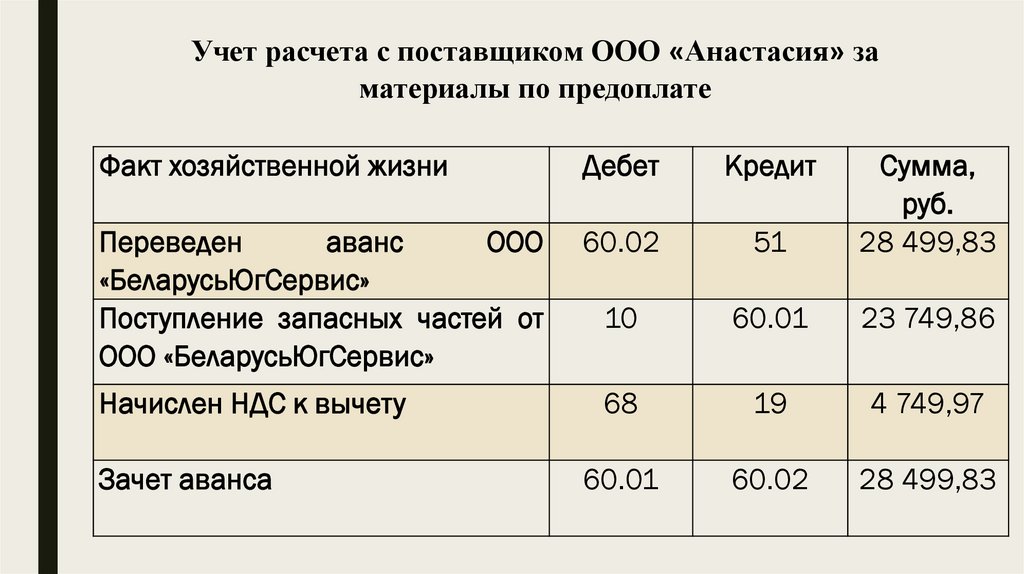 Учет расчета с поставщиком ООО «Анастасия» за материалы по предоплате

| Факт хозяйственной жизни | Дебет | Кредит | Сумма, руб. |
|---|---|---|---|
| Переведен аванс ООО «БеларусьЮгСервис» | 60.02 | 51 | 28 499,83 |
| Поступление запасных частей от ООО «БеларусьЮгСервис» | 10 | 60.01 | 23 749,86 |
| Начислен НДС к вычету | 68 | 19 | 4 749,97 |
| Зачет аванса | 60.01 | 60.02 | 28 499,83 |